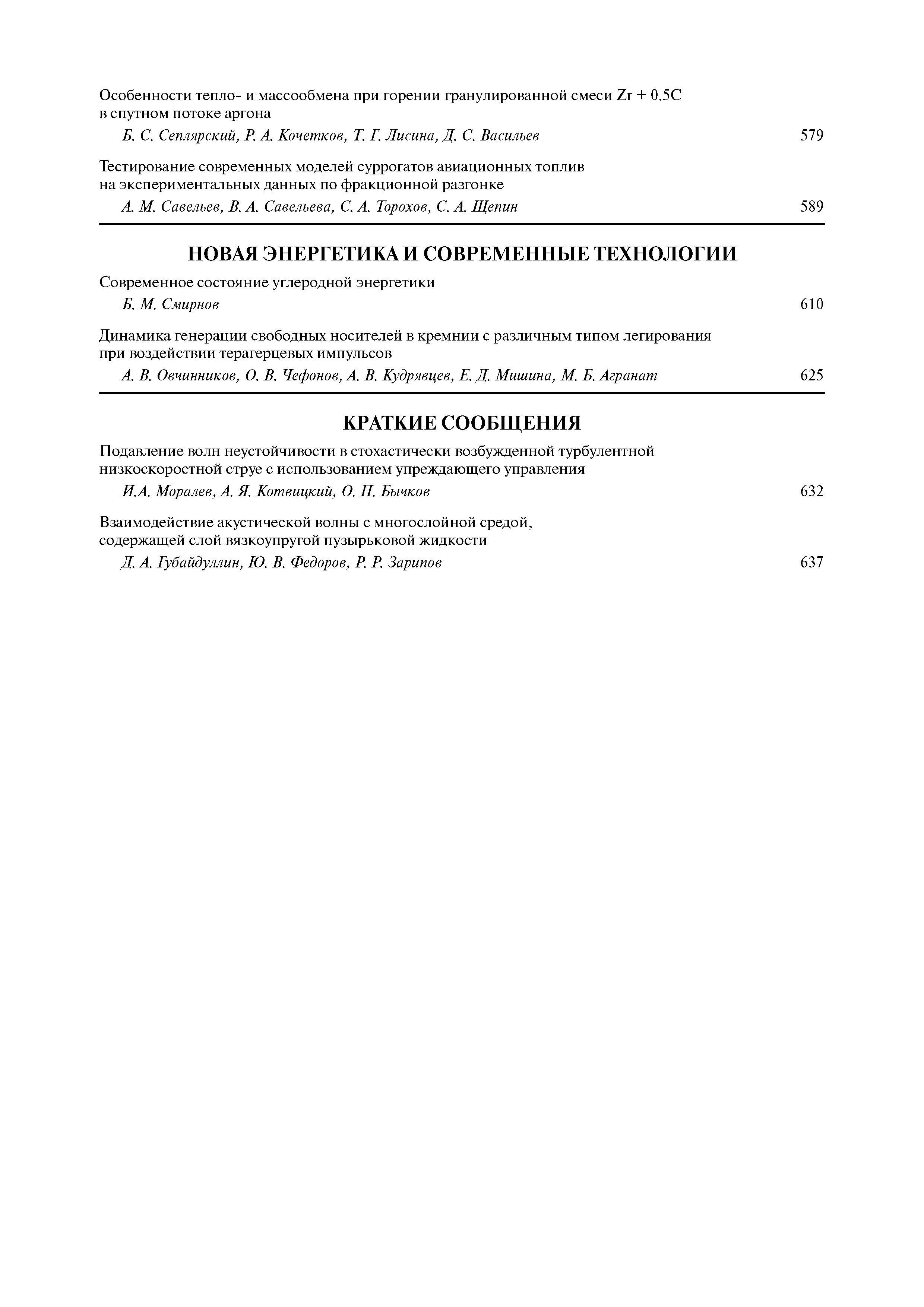 Особенности тепло- и массообмена при горении гранулированной смеси Zr + 0.5C в спутном потоке аргона

Б. С. Сеплярский, Р. А. Кочетков, Т. Г. Лисина, Д. С. Васильев 579

Тестирование современных моделей суррогатов авиационных топлив на экспериментальных данных по фракционной разгонке

А. М. Савельев, В. А. Савельева, С. А. Торохов, С. А. Щепин 589

НОВАЯ ЭНЕРГЕТИКА И СОВРЕМЕННЫЕ ТЕХНОЛОГИИ

Современное состояние углеродной энергетики

Б. М. Смирнов 610

Динамика генерации свободных носителей в кремнии с различным типом легирования при воздействии терагерцевых импульсов

А. В. Овчинников, О. В. Чефонов, А. В. Кудрявцев, Е. Д. Мишина, М. Б. Агранат 625

КРАТКИЕ СООБЩЕНИЯ

Подавление волн неустойчивости в стохастически возбужденной турбулентной низкоскоростной струе с использованием упреждающего управления

И.А. Моралев, А. Я. Котвицкий, О. П. Бычков 632

Взаимодействие акустической волны с многослойной средой, содержащей слой вязкоупругой пузырьковой жидкости

Д. А. Губайдуллин, Ю. В. Федоров, Р. Р. Зарипов 637